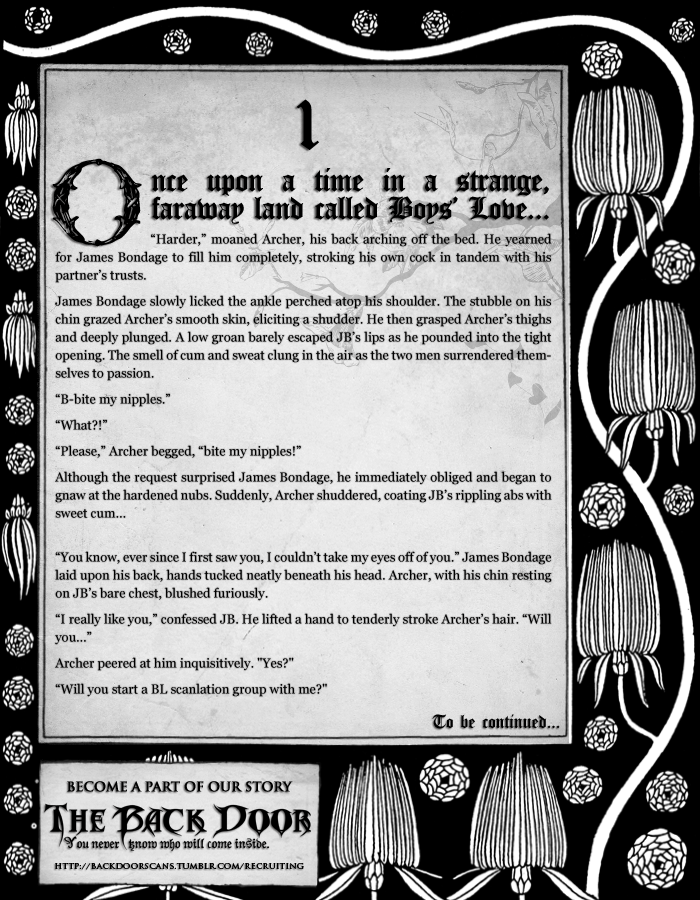 1

Once upon a time in a strange, faraway land called Boys' Love...

"Harder," moaned Archer, his back arching off the bed. He yearned for James Bondage to fill him completely, stroking his own cock in tandem with his partner's trusts.

James Bondage slowly licked the ankle perched atop his shoulder. The stubble on his chin grazed Archer's smooth skin, eliciting a shudder. He then grasped Archer's thighs and deeply plunged. A low groan barely escaped JB's lips as he pounded into the tight opening. The smell of cum and sweat clung in the air as the two men surrendered themselves to passion.

"B-bite my nipples."

"What?!"

"Please," Archer begged, "bite my nipples!"

Although the request surprised James Bondage, he immediately obliged and began to gnaw at the hardened nubs. Suddenly, Archer shuddered, coating JB's rippling abs with sweet cum...

"You know, ever since I first saw you, I couldn't take my eyes off of you." James Bondage laid upon his back, hands tucked neatly beneath his head. Archer, with his chin resting on JB's bare chest, blushed furiously.

"I really like you," confessed JB. He lifted a hand to tenderly stroke Archer's hair. "Will you..."

Archer peered at him inquisitively. "Yes?"

"Will you start a BL scanlation group with me?"

To be continued...

BECOME A PART OF OUR STORY

THE BACK DOOR

You never know who will come inside.

HTTP://BACKDOORSCANS.TUMBLR.COM/RECRUITING